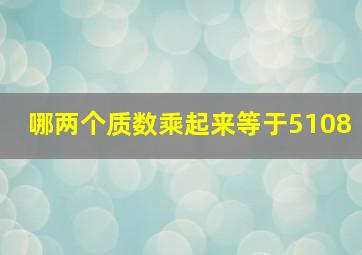 哪两个质数乘起来等于5108